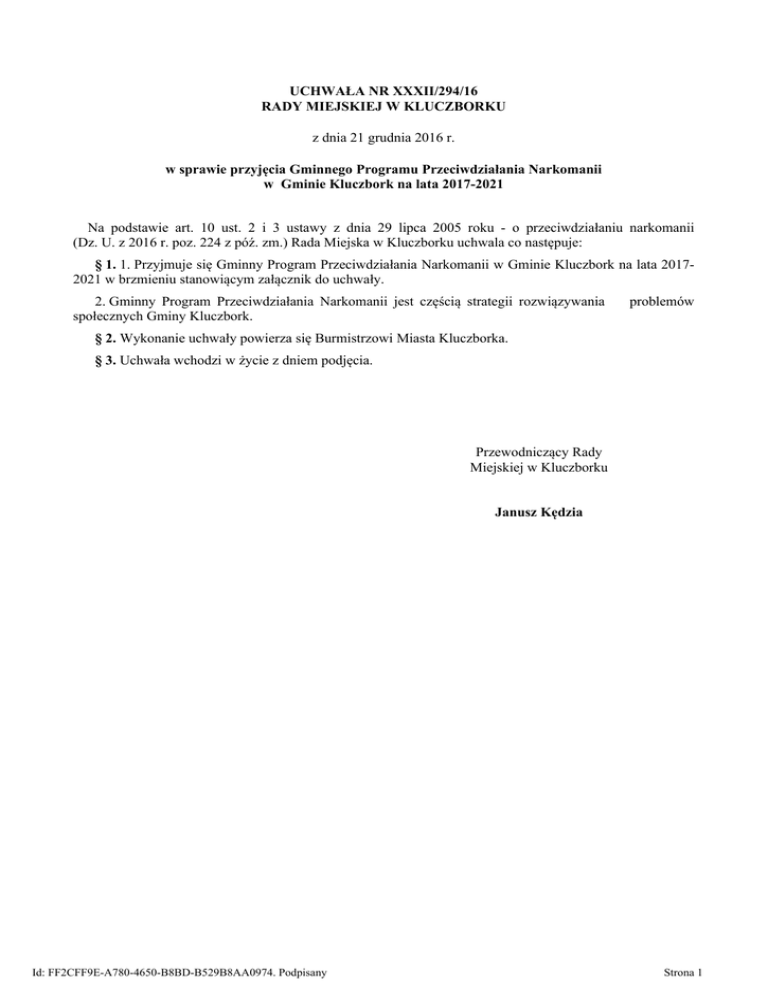 UCHWAŁA NR XXXII/294/16
RADY MIEJSKIEJ W KLUCZBORKU

z dnia 21 grudnia 2016 r.

w sprawie przyjęcia Gminnego Programu Przeciwdziałania Narkomanii w Gminie Kluczbork na lata 2017-2021

Na podstawie art. 10 ust. 2 i 3 ustawy z dnia 29 lipca 2005 roku - o przeciwdziałaniu narkomanii (Dz. U. z 2016 r. poz. 224 z póź. zm.) Rada Miejska w Kluczborku uchwala co następuje:

§ 1. 1. Przyjmuje się Gminny Program Przeciwdziałania Narkomanii w Gminie Kluczbork na lata 2017-2021 w brzmieniu stanowiącym załącznik do uchwały.

2. Gminny Program Przeciwdziałania Narkomanii jest częścią strategii rozwiązywania problemów społecznych Gminy Kluczbork.

§ 2. Wykonanie uchwały powierza się Burmistrzowi Miasta Kluczborka.

§ 3. Uchwała wchodzi w życie z dniem podjęcia.

Przewodniczący Rady Miejskiej w Kluczborku

Janusz Kędzia

Id: FF2CFF9E-A780-4650-B8BD-B529B8AA0974. Podpisany

Strona 1